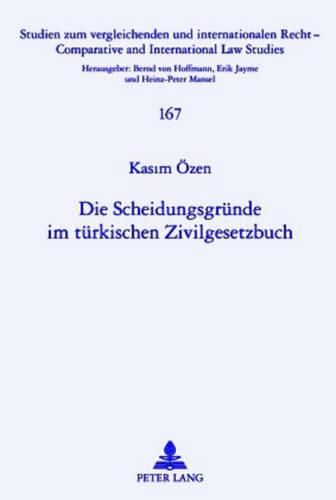 Studien zum vergleichenden und internationalen Recht – Comparative and International Law Studies

Herausgeber: Bernd von Hoffmann, Erik Jayme und Heinz-Peter Mansel

167

Kasım Özen

Die Scheidungsgründe im türkischen Zivilgesetzbuch

PETER LANG